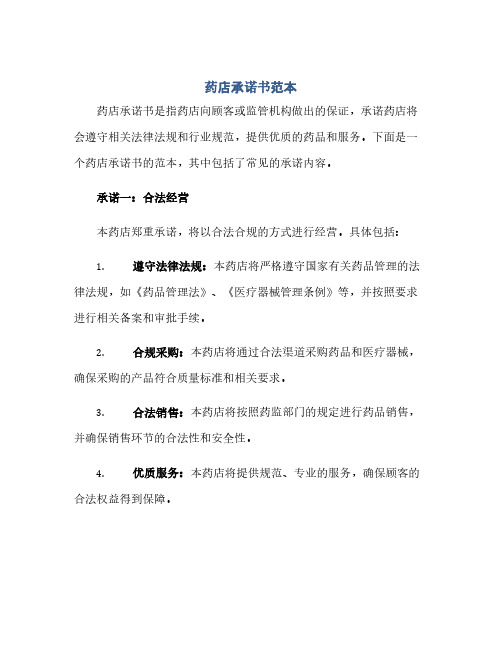 药店承诺书范本

药店承诺书是指药店向顾客或监管机构做出的保证，承诺药店将会遵守相关法律法规和行业规范，提供优质的药品和服务。下面是一个药店承诺书的范本，其中包括了常见的承诺内容。

承诺一：合法经营

本药店郑重承诺，将以合法合规的方式进行经营。具体包括：

1. 遵守法律法规：本药店将严格遵守国家有关药品管理的法律法规，如《药品管理法》、《医疗器械管理条例》等，并按照要求进行相关备案和审批手续。

2. 合规采购：本药店将通过合法渠道采购药品和医疗器械，确保采购的产品符合质量标准和相关要求。

3. 合法销售：本药店将按照药监部门的规定进行药品销售，并确保销售环节的合法性和安全性。

4. 优质服务：本药店将提供规范、专业的服务，确保顾客的合法权益得到保障。